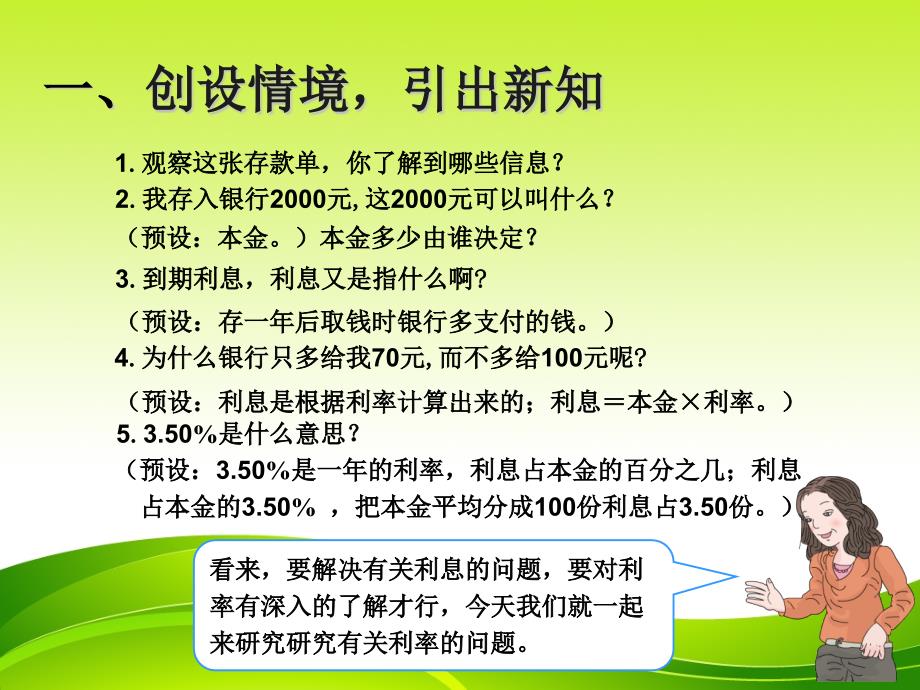 一、创设情境，引出新知

1. 观察这张存款单，你了解到哪些信息？
2. 我存入银行2000元, 这2000元可以叫什么？
（预设：本金。）本金多少由谁决定？
3. 到期利息，利息又是指什么啊?
（预设：存一年后取钱时银行多支付的钱。）
4. 为什么银行只多给我70元, 而不多给100元呢?
（预设：利息是根据利率计算出来的；利息＝本金×利率。）
5. 3.50%是什么意思？
（预设：3.50%是一年的利率，利息占本金的百分之几；利息占本金的3.50% ，把本金平均分成100份利息占3.50份。）

看来，要解决有关利息的问题，要对利率有深入的了解才行，今天我们就一起来研究研究有关利率的问题。